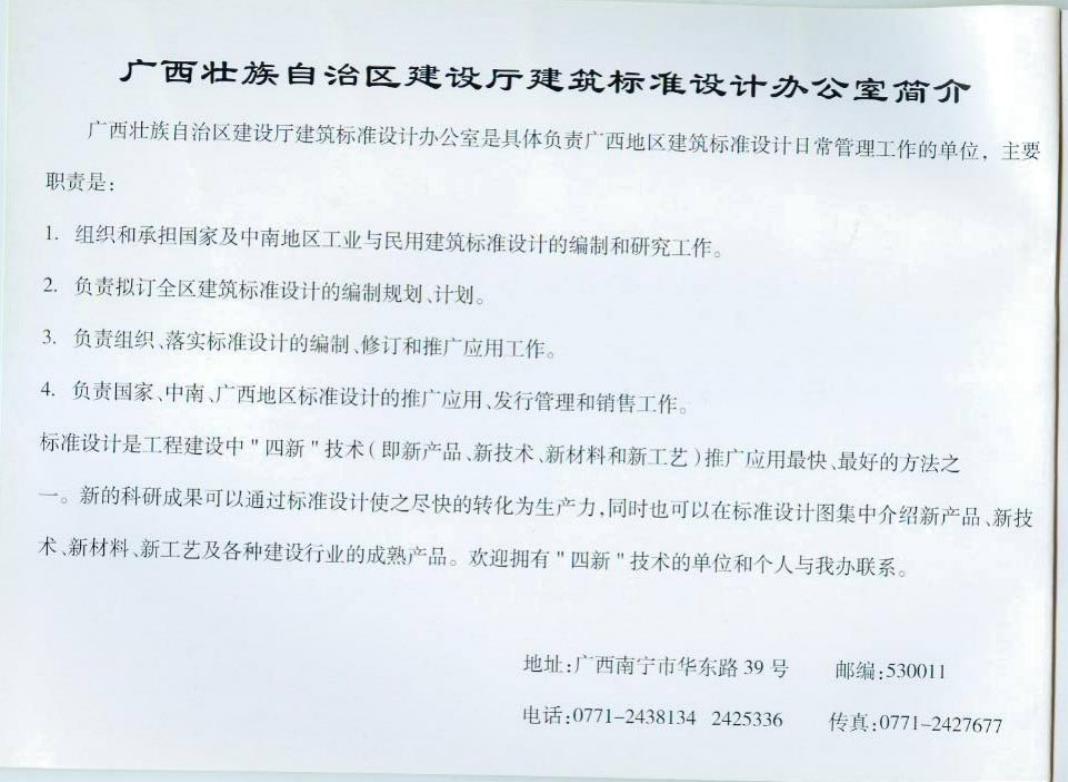 广西壮族自治区建设厅建筑标准设计办公室简介

广西壮族自治区建设厅建筑标准设计办公室是具体负责广西地区建筑标准设计日常管理工作的单位，主要职责是：

1. 组织和承担国家及中南地区工业与民用建筑标准设计的编制和研究工作。

2. 负责拟订全区建筑标准设计的编制规划、计划。

3. 负责组织、落实标准设计的编制、修订和推广应用工作。

4. 负责国家、中南、广西地区标准设计的推广应用、发行管理和销售工作。

标准设计是工程建设中"四新"技术（即新产品、新技术、新材料和新工艺）推广应用最快、最好的方法之一。新的科研成果可以通过标准设计使之尽快的转化为生产力，同时也可以在标准设计图集中介绍新产品、新技术、新材料、新工艺及各种建设行业的成熟产品。欢迎拥有"四新"技术的单位和个人与我办联系。

地址：广西南宁市华东路39号　邮编：530011

电话：0771-2438134　2425336　传真：0771-2427677